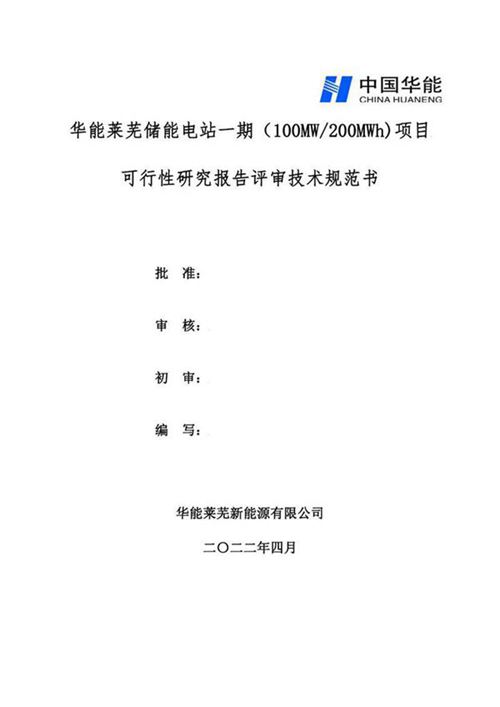 中国华能
CHINA HUANENG

华能莱芜储能电站一期（100MW/200MWh)项目

可行性研究报告评审技术规范书

批 准：

审 核：

初 审：

编 写：

华能莱芜新能源有限公司

二〇二二年四月